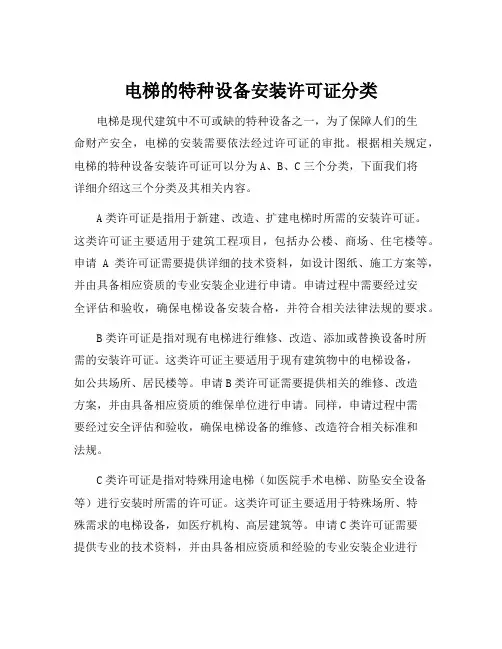 电梯的特种设备安装许可证分类

电梯是现代建筑中不可或缺的特种设备之一，为了保障人们的生命财产安全，电梯的安装需要依法经过许可证的审批。根据相关规定，电梯的特种设备安装许可证可以分为A、B、C三个分类，下面我们将详细介绍这三个分类及其相关内容。

A类许可证是指用于新建、改造、扩建电梯时所需的安装许可证。这类许可证主要适用于建筑工程项目，包括办公楼、商场、住宅楼等。申请 A 类许可证需要提供详细的技术资料，如设计图纸、施工方案等，并由具备相应资质的专业安装企业进行申请。申请过程中需要经过安全评估和验收，确保电梯设备安装合格，并符合相关法律法规的要求。

B类许可证是指对现有电梯进行维修、改造、添加或替换设备时所需的安装许可证。这类许可证主要适用于现有建筑物中的电梯设备，如公共场所、居民楼等。申请B类许可证需要提供相关的维修、改造方案，并由具备相应资质的维保单位进行申请。同样，申请过程中需要经过安全评估和验收，确保电梯设备的维修、改造符合相关标准和法规。

C类许可证是指对特殊用途电梯（如医院手术电梯、防坠安全设备等）进行安装时所需的许可证。这类许可证主要适用于特殊场所、特殊需求的电梯设备，如医疗机构、高层建筑等。申请C类许可证需要提供专业的技术资料，并由具备相应资质和经验的专业安装企业进行